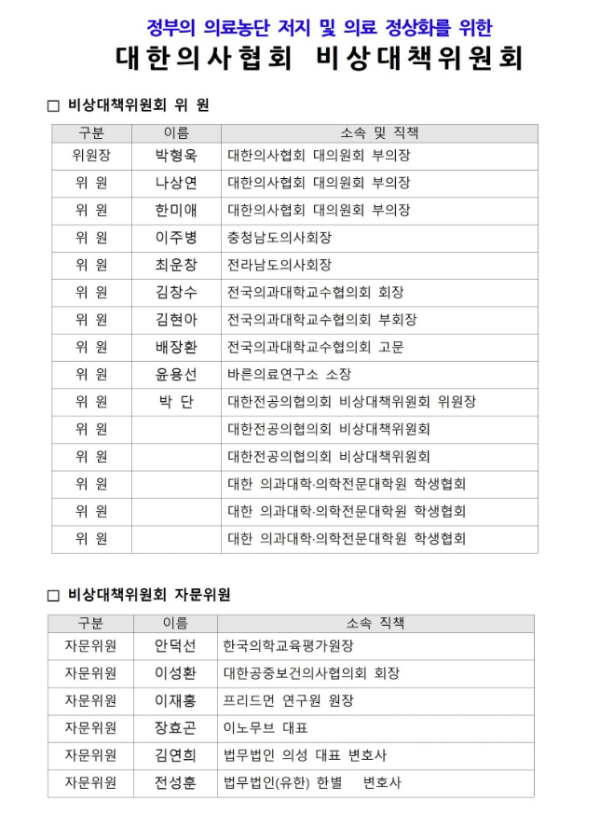 정부의 의료농단 저지 및 의료 정상화를 위한
대한의사협회 비상대책위원회

□ 비상대책위원회 위 원

| 구분 | 이름 | 소속 및 직책 |
|---|---|---|
| 위원장 | 박형욱 | 대한의사협회 대의원회 부의장 |
| 위 원 | 나상연 | 대한의사협회 대의원회 부의장 |
| 위 원 | 한미애 | 대한의사협회 대의원회 부의장 |
| 위 원 | 이주병 | 충청남도의사회장 |
| 위 원 | 최운창 | 전라남도의사회장 |
| 위 원 | 김창수 | 전국의과대학교수협의회 회장 |
| 위 원 | 김현아 | 전국의과대학교수협의회 부회장 |
| 위 원 | 배장환 | 전국의과대학교수협의회 고문 |
| 위 원 | 윤용선 | 바른의료연구소 소장 |
| 위 원 | 박 단 | 대한전공의협의회 비상대책위원회 위원장 |
| 위 원 | | 대한전공의협의회 비상대책위원회 |
| 위 원 | | 대한전공의협의회 비상대책위원회 |
| 위 원 | | 대한 의과대학·의학전문대학원 학생협회 |
| 위 원 | | 대한 의과대학·의학전문대학원 학생협회 |
| 위 원 | | 대한 의과대학·의학전문대학원 학생협회 |

□ 비상대책위원회 자문위원

| 구분 | 이름 | 소속 직책 |
|---|---|---|
| 자문위원 | 안덕선 | 한국의학교육평가원장 |
| 자문위원 | 이성환 | 대한공중보건의사협의회 회장 |
| 자문위원 | 이재홍 | 프리드먼 연구원 원장 |
| 자문위원 | 장효곤 | 이노무브 대표 |
| 자문위원 | 김연희 | 법무법인 의성 대표 변호사 |
| 자문위원 | 전성훈 | 법무법인(유한) 한별 변호사 |